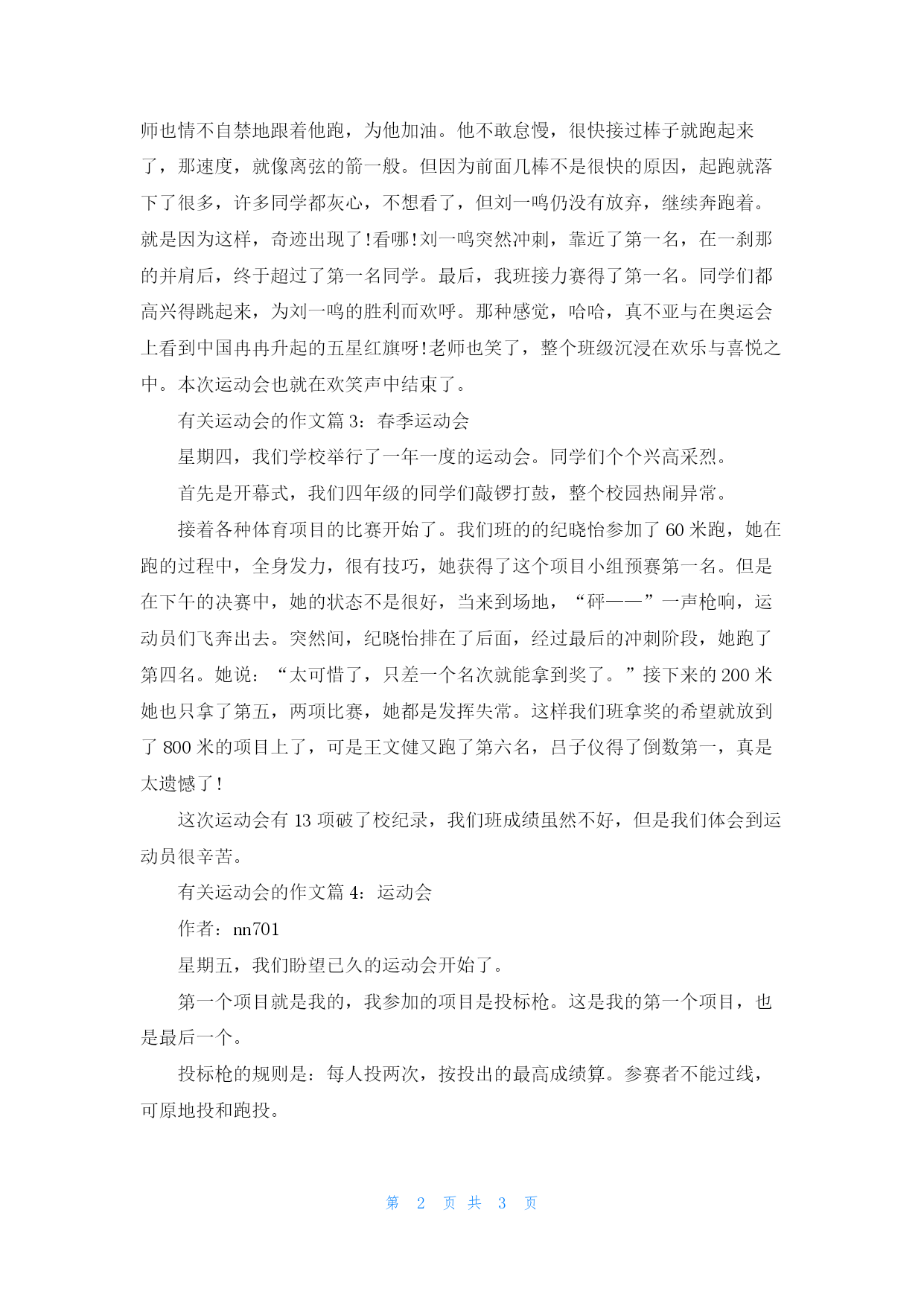 师也情不自禁地跟着他跑，为他加油。他不敢怠慢，很快接过棒子就跑起来了，那速度，就像离弦的箭一般。但因为前面几棒不是很快的原因，起跑就落下了很多，许多同学都灰心，不想看了，但刘一鸣仍没有放弃，继续奔跑着。就是因为这样，奇迹出现了!看哪!刘一鸣突然冲刺，靠近了第一名，在一刹那的并肩后，终于超过了第一名同学。最后，我班接力赛得了第一名。同学们都高兴得跳起来，为刘一鸣的胜利而欢呼。那种感觉，哈哈，真不亚与在奥运会上看到中国冉冉升起的五星红旗呀!老师也笑了，整个班级沉浸在欢乐与喜悦之中。本次运动会也就在欢笑声中结束了。

有关运动会的作文篇 3：春季运动会

星期四，我们学校举行了一年一度的运动会。同学们个个兴高采烈。

首先是开幕式，我们四年级的同学们敲锣打鼓，整个校园热闹异常。

接着各种体育项目的比赛开始了。我们班的的纪晓怡参加了 60 米跑，她在跑的过程中，全身发力，很有技巧，她获得了这个项目小组预赛第一名。但是在下午的决赛中，她的状态不是很好，当来到场地，“砰——”一声枪响，运动员们飞奔出去。突然间，纪晓怡排在了后面，经过最后的冲刺阶段，她跑了第四名。她说：“太可惜了，只差一个名次就能拿到奖了。”接下来的 200 米她也只拿了第五，两项比赛，她都是发挥失常。这样我们班拿奖的希望就放到了 800 米的项目上了，可是王文健又跑了第六名，吕子仪得了倒数第一，真是太遗憾了!

这次运动会有 13 项破了校纪录，我们班成绩虽然不好，但是我们体会到运动员很辛苦。

有关运动会的作文篇 4：运动会

作者：nn701

星期五，我们盼望已久的运动会开始了。

第一个项目就是我的，我参加的项目是投标枪。这是我的第一个项目，也是最后一个。

投标枪的规则是：每人投两次，按投出的最高成绩算。参赛者不能过线，可原地投和跑投。

第 2 页 共 3 页